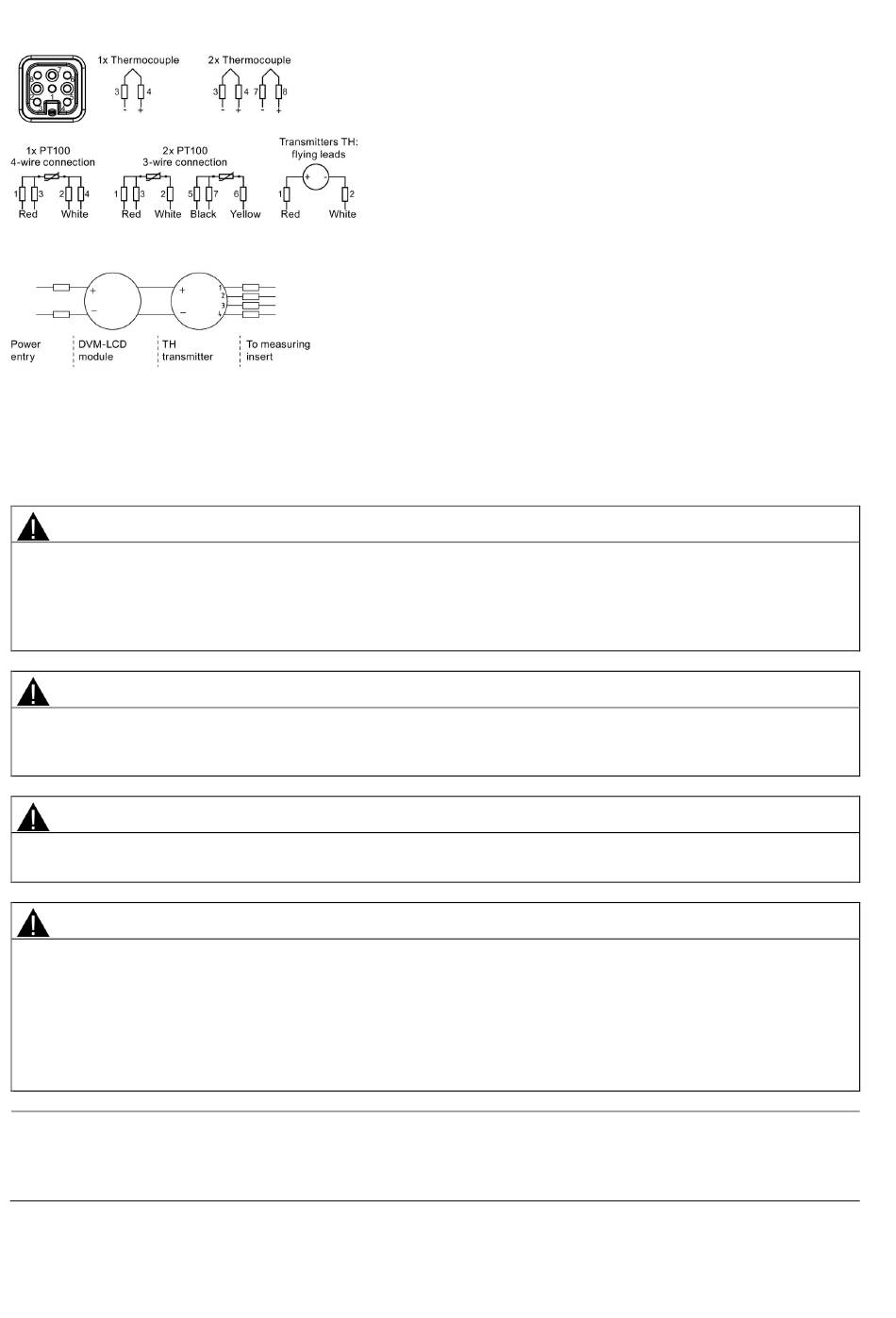 1x Thermocouple

3 4

- +

2x Thermocouple

3 4 7 8

- + - +

1x PT100
4-wire connection

1 3 2 4

Red White

2x PT100
3-wire connection

1 3 2 5 7 6

Red White Black Yellow

Transmitters TH:
flying leads

+ -

1 2

Red White

+

−

+

−

1
2
3
4

Power entry

DVM-LCD module

TH transmitter

To measuring insert